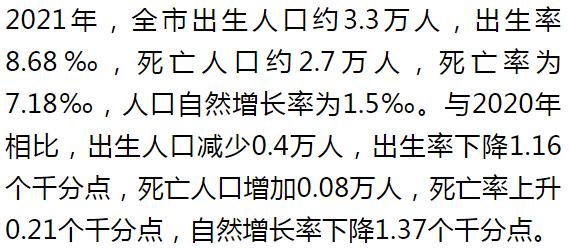 2021年，全市出生人口约3.3万人，出生率8.68‰，死亡人口约2.7万人，死亡率为7.18‰，人口自然增长率为1.5‰。与2020年相比，出生人口减少0.4万人，出生率下降1.16个千分点，死亡人口增加0.08万人，死亡率上升0.21个千分点，自然增长率下降1.37个千分点。